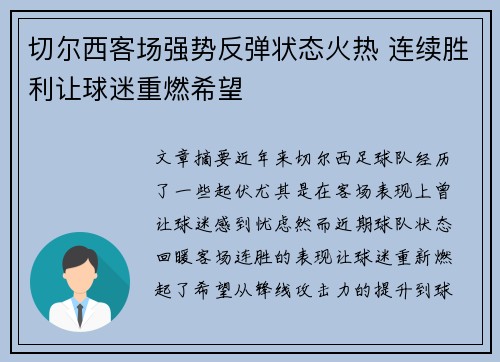 切尔西客场强势反弹状态火热 连续胜利让球迷重燃希望

文章摘要近年来切尔西足球队经历了一些起伏尤其是在客场表现上曾让球迷感到忧虑然而近期球队状态回暖客场连胜的表现让球迷重新燃起了希望从锋线攻击力的提升到球